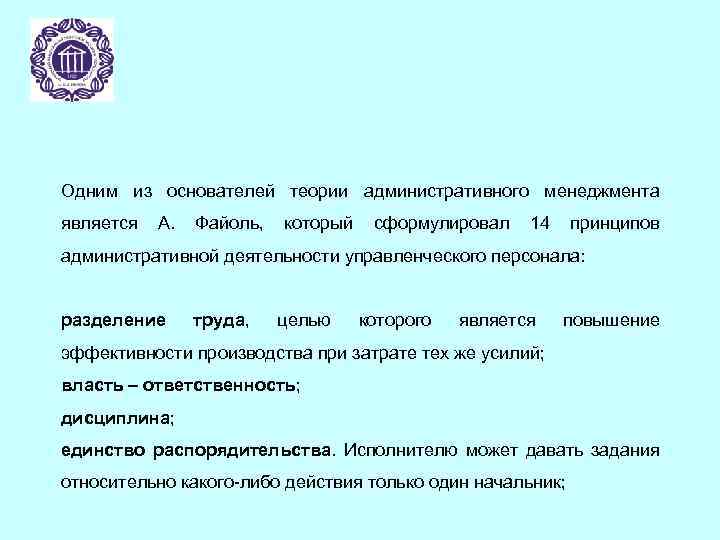 Одним из основателей теории административного менеджмента является А. Файоль, который сформулировал 14 принципов административной деятельности управленческого персонала:

разделение труда, целью которого является повышение эффективности производства при затрате тех же усилий;

власть – ответственность;

дисциплина;

единство распорядительства. Исполнителю может давать задания относительно какого-либо действия только один начальник;